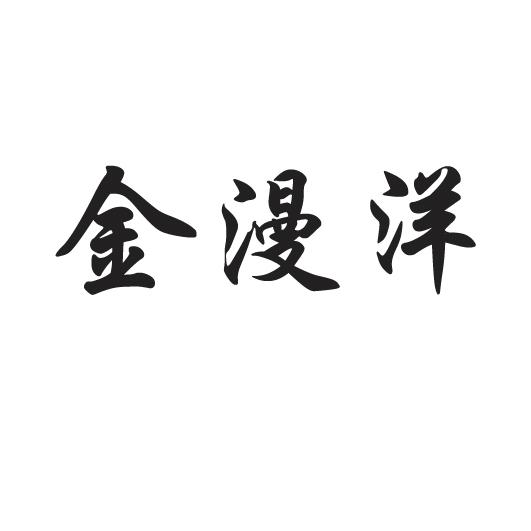 金漫洋